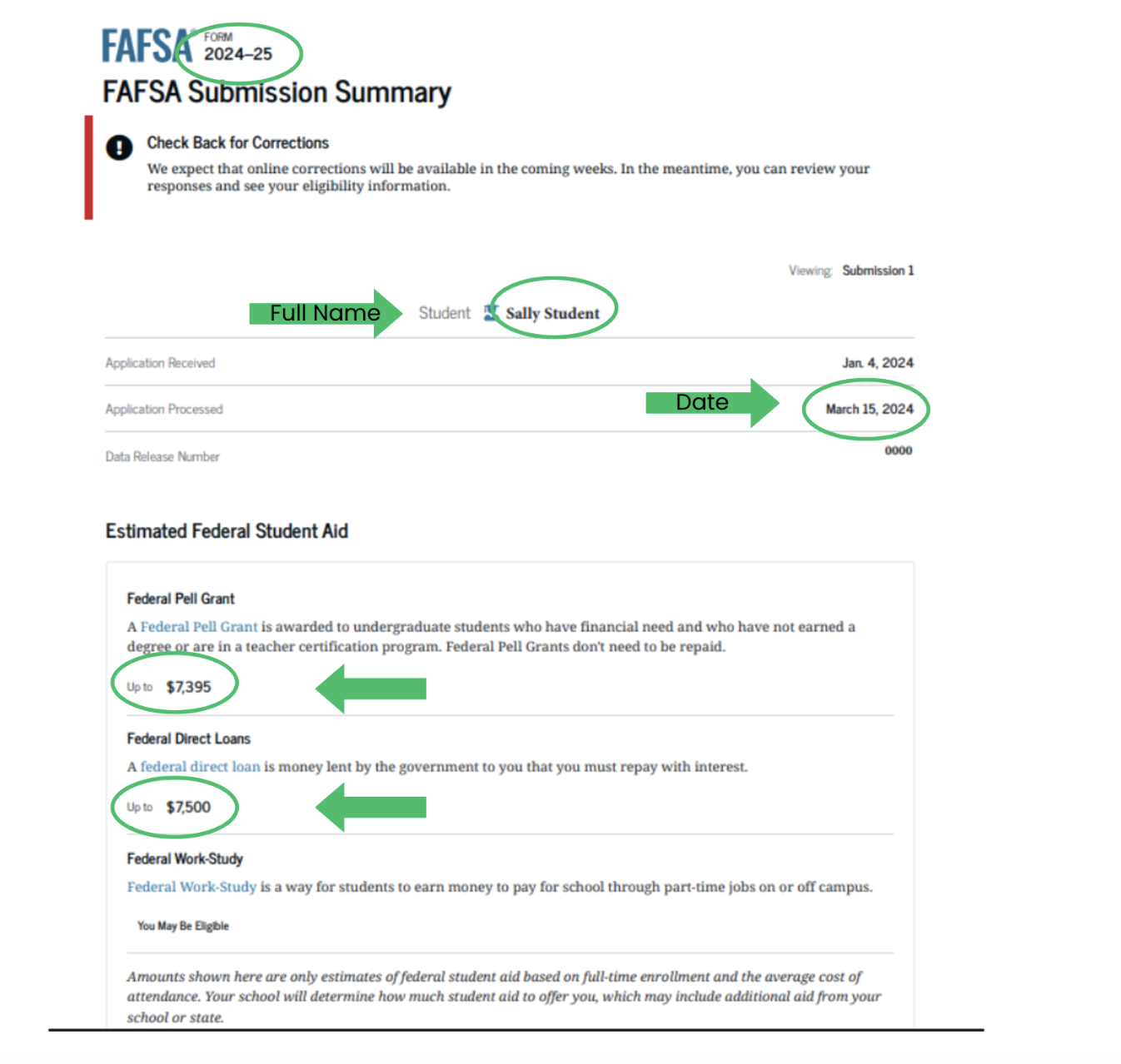 FAFSA FORM 2024–25

FAFSA Submission Summary

Check Back for Corrections

We expect that online corrections will be available in the coming weeks. In the meantime, you can review your responses and see your eligibility information.

Viewing: Submission 1

Full Name

Student Sally Student

Application Received Jan. 4, 2024

Application Processed Date March 15, 2024

Data Release Number 0000

Estimated Federal Student Aid

Federal Pell Grant

A Federal Pell Grant is awarded to undergraduate students who have financial need and who have not earned a degree or are in a teacher certification program. Federal Pell Grants don't need to be repaid.

Up to $7,395

Federal Direct Loans

A federal direct loan is money lent by the government to you that you must repay with interest.

Up to $7,500

Federal Work-Study

Federal Work-Study is a way for students to earn money to pay for school through part-time jobs on or off campus.

You May Be Eligible

Amounts shown here are only estimates of federal student aid based on full-time enrollment and the average cost of attendance. Your school will determine how much student aid to offer you, which may include additional aid from your school or state.